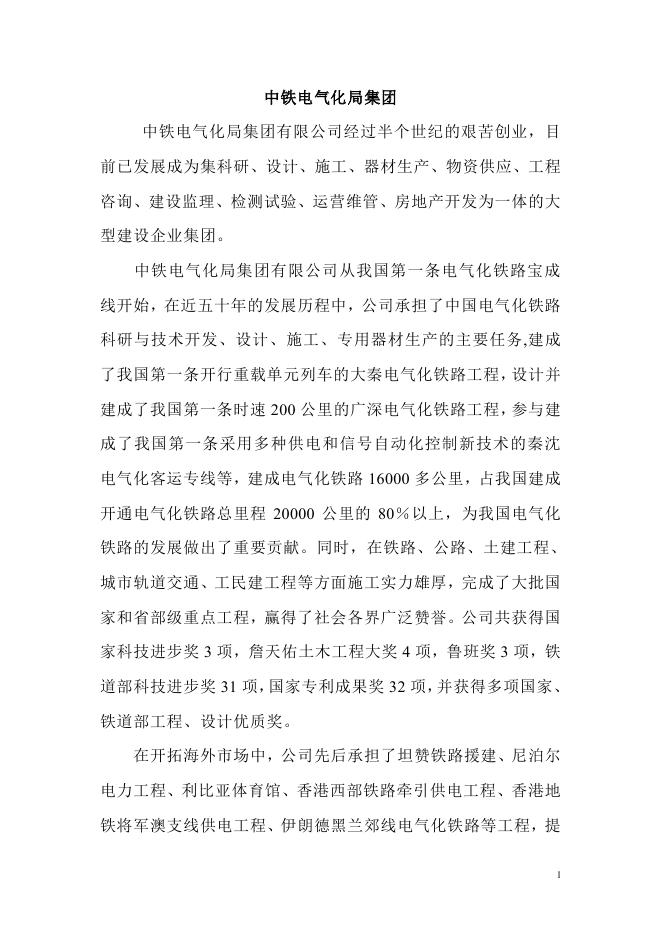 中铁电气化局集团

中铁电气化局集团有限公司经过半个世纪的艰苦创业，目前已发展成为集科研、设计、施工、器材生产、物资供应、工程咨询、建设监理、检测试验、运营维管、房地产开发为一体的大型建设企业集团。

中铁电气化局集团有限公司从我国第一条电气化铁路宝成线开始，在近五十年的发展历程中，公司承担了中国电气化铁路科研与技术开发、设计、施工、专用器材生产的主要任务,建成了我国第一条开行重载单元列车的大秦电气化铁路工程，设计并建成了我国第一条时速 200 公里的广深电气化铁路工程，参与建成了我国第一条采用多种供电和信号自动化控制新技术的秦沈电气化客运专线等，建成电气化铁路 16000 多公里，占我国建成开通电气化铁路总里程 20000 公里的 80％以上，为我国电气化铁路的发展做出了重要贡献。同时，在铁路、公路、土建工程、城市轨道交通、工民建工程等方面施工实力雄厚，完成了大批国家和省部级重点工程，赢得了社会各界广泛赞誉。公司共获得国家科技进步奖 3 项，詹天佑土木工程大奖 4 项，鲁班奖 3 项，铁道部科技进步奖 31 项,国家专利成果奖 32 项，并获得多项国家、铁道部工程、设计优质奖。

在开拓海外市场中，公司先后承担了坦赞铁路援建、尼泊尔电力工程、利比亚体育馆、香港西部铁路牵引供电工程、香港地铁将军澳支线供电工程、伊朗德黑兰郊线电气化铁路等工程，提

1